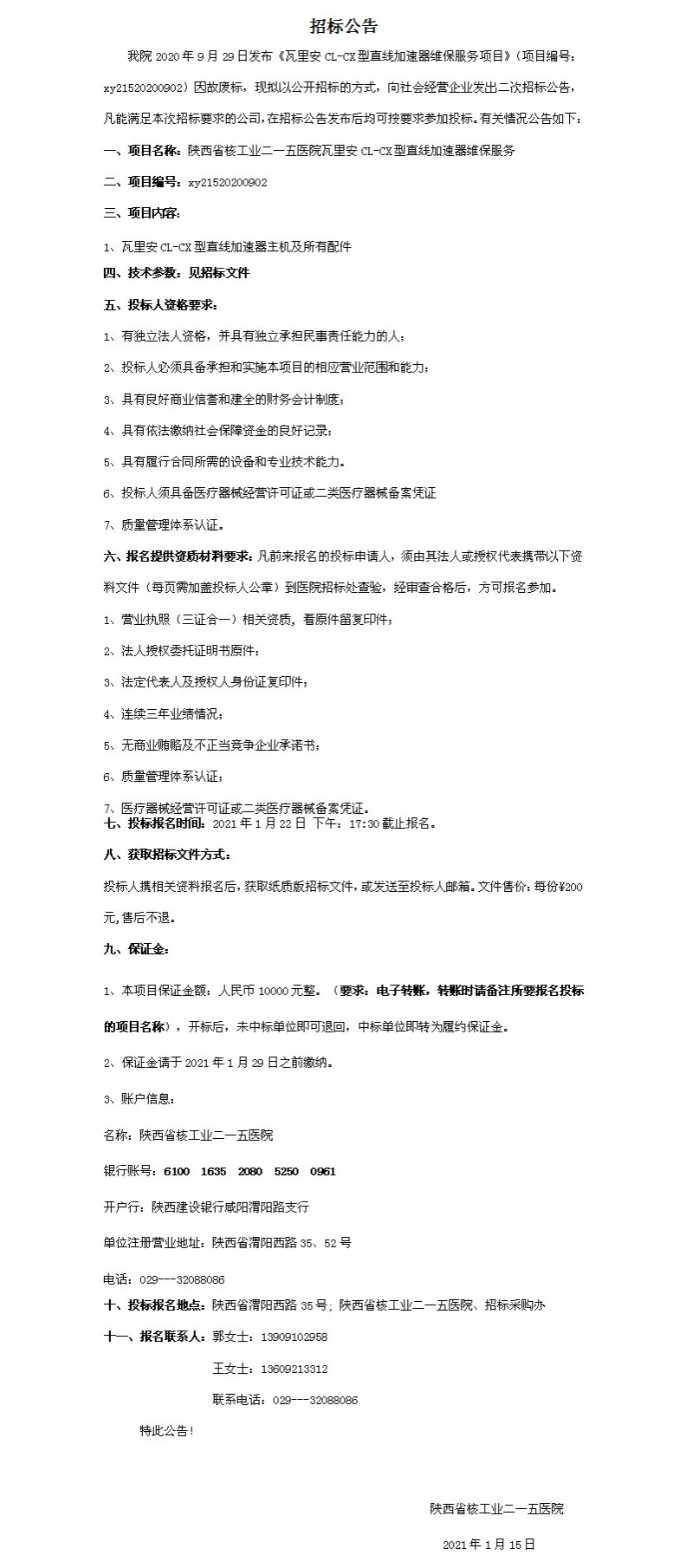 招标公告

我院 2020 年 9 月 29 日发布《瓦里安 CL-CX 型直线加速器维保服务项目》（项目编号：xy21520200902）因故废标，现拟以公开招标的方式，向社会经营企业发出二次招标公告，凡能满足本次招标要求的公司，在招标公告发布后均可按要求参加投标。有关情况公告如下：

一、项目名称：陕西省核工业二一五医院瓦里安 CL-CX 型直线加速器维保服务

二、项目编号：xy21520200902

三、项目内容：

1、瓦里安 CL-CX 型直线加速器主机及所有配件

四、技术参数：见招标文件

五、投标人资格要求：

1、有独立法人资格，并具有独立承担民事责任能力的人；

2、投标人必须具备承担和实施本项目的相应营业范围和能力；

3、具有良好商业信誉和建全的财务会计制度；

4、具有依法缴纳社会保障资金的良好记录；

5、具有履行合同所需的设备和专业技术能力。

6、投标人须具备医疗器械经营许可证或二类医疗器械备案凭证

7、质量管理体系认证。

六、报名提供资质材料要求：凡前来报名的投标申请人，须由其法人或授权代表携带以下资料文件（每页需加盖投标人公章）到医院招标处查验，经审查合格后，方可报名参加。

1、营业执照（三证合一）相关资质，看原件留复印件；

2、法人授权委托证明书原件；

3、法定代表人及授权人身份证复印件；

4、连续三年业绩情况；

5、无商业贿赂及不正当竞争企业承诺书；

6、质量管理体系认证；

7、医疗器械经营许可证或二类医疗器械备案凭证。

七、投标报名时间：2021 年 1 月 22 日 下午：17:30 截止报名。

八、获取招标文件方式：

投标人携相关资料报名后，获取纸质版招标文件，或发送至投标人邮箱。文件售价：每份¥200元，售后不退。

九、保证金：

1、本项目保证金额：人民币 10000 元整。（要求：电子转账，转账时请备注所要报名投标的项目名称），开标后，未中标单位即可退回，中标单位即转为履约保证金。

2、保证金请于 2021 年 1 月 29 日之前缴纳。

3、账户信息：

名称：陕西省核工业二一五医院

银行账号：6100 1635 2080 5250 0961

开户行：陕西建设银行咸阳渭阳路支行

单位注册营业地址：陕西省渭阳西路 35、52 号

电话：029---32088086

十、投标报名地点：陕西省渭阳西路 35 号；陕西省核工业二一五医院、招标采购办

十一、报名联系人：郭女士：13909102958

王女士：13609213312

联系电话：029---32088086

特此公告！

陕西省核工业二一五医院

2021 年 1 月 15 日